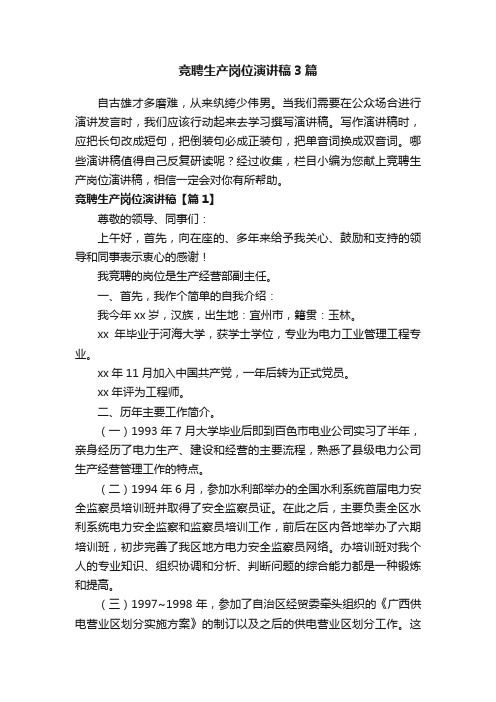 竞聘生产岗位演讲稿3篇

自古雄才多磨难，从来纨绔少伟男。当我们需要在公众场合进行演讲发言时，我们应该行动起来去学习撰写演讲稿。写作演讲稿时，应把长句改成短句，把倒装句必成正装句，把单音词换成双音词。哪些演讲稿值得自己反复研读呢？经过收集，栏目小编为您献上竞聘生产岗位演讲稿，相信一定会对你有所帮助。

竞聘生产岗位演讲稿【篇1】

尊敬的领导、同事们：

上午好，首先，向在座的、多年来给予我关心、鼓励和支持的领导和同事表示衷心的感谢！

我竞聘的岗位是生产经营部副主任。

一、首先，我作个简单的自我介绍：

我今年xx岁，汉族，出生地：宜州市，籍贯：玉林。

xx 年毕业于河海大学，获学士学位，专业为电力工业管理工程专业。

xx年11月加入中国共产党，一年后转为正式党员。

xx年评为工程师。

二、历年主要工作简介。

（一）1993年7月大学毕业后即到百色市电业公司实习了半年，亲身经历了电力生产、建设和经营的主要流程，熟悉了县级电力公司生产经营管理工作的特点。

（二）1994年6月，参加水利部举办的全国水利系统首届电力安全监察员培训班并取得了安全监察员证。在此之后，主要负责全区水利系统电力安全监察和监察员培训工作，前后在区内各地举办了六期培训班，初步完善了我区地方电力安全监察员网络。办培训班对我个人的专业知识、组织协调和分析、判断问题的综合能力都是一种锻炼和提高。

（三）1997~1998年，参加了自治区经贸委牵头组织的《广西供电营业区划分实施方案》的制订以及之后的供电营业区划分工作。这